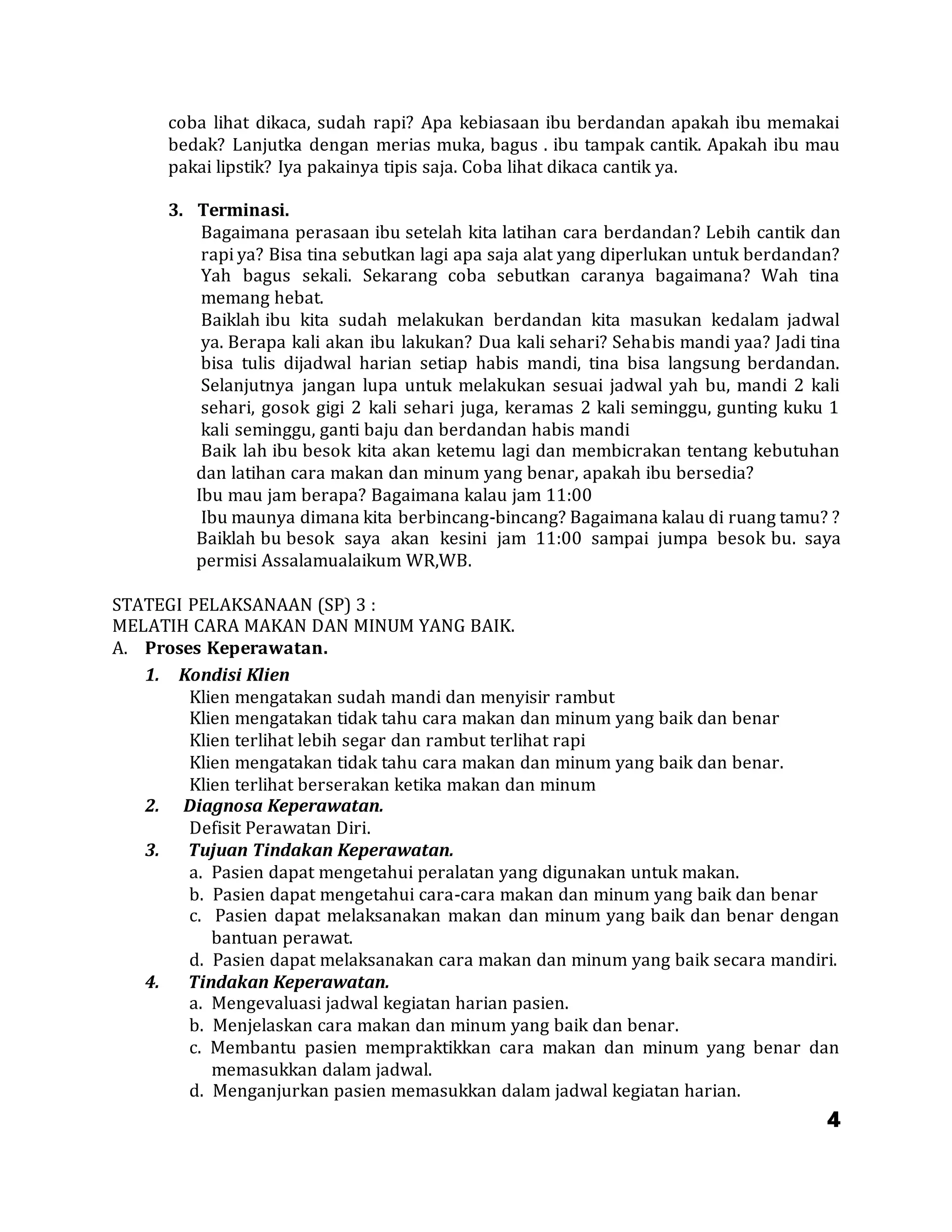 coba lihat dikaca, sudah rapi? Apa kebiasaan ibu berdandan apakah ibu memakai bedak? Lanjutka dengan merias muka, bagus . ibu tampak cantik. Apakah ibu mau pakai lipstik? Iya pakainya tipis saja. Coba lihat dikaca cantik ya.

3. Terminasi.

Bagaimana perasaan ibu setelah kita latihan cara berdandan? Lebih cantik dan rapi ya? Bisa tina sebutkan lagi apa saja alat yang diperlukan untuk berdandan? Yah bagus sekali. Sekarang coba sebutkan caranya bagaimana? Wah tina memang hebat.

Baiklah ibu kita sudah melakukan berdandan kita masukan kedalam jadwal ya. Berapa kali akan ibu lakukan? Dua kali sehari? Sehabis mandi yaa? Jadi tina bisa tulis dijadwal harian setiap habis mandi, tina bisa langsung berdandan. Selanjutnya jangan lupa untuk melakukan sesuai jadwal yah bu, mandi 2 kali sehari, gosok gigi 2 kali sehari juga, keramas 2 kali seminggu, gunting kuku 1 kali seminggu, ganti baju dan berdandan habis mandi

Baik lah ibu besok kita akan ketemu lagi dan membicrakan tentang kebutuhan dan latihan cara makan dan minum yang benar, apakah ibu bersedia?

Ibu mau jam berapa? Bagaimana kalau jam 11:00

Ibu maunya dimana kita berbincang-bincang? Bagaimana kalau di ruang tamu? ?

Baiklah bu besok saya akan kesini jam 11:00 sampai jumpa besok bu. saya permisi Assalamualaikum WR,WB.

STATEGI PELAKSANAAN (SP) 3 :
MELATIH CARA MAKAN DAN MINUM YANG BAIK.

A. Proses Keperawatan.

1. Kondisi Klien

Klien mengatakan sudah mandi dan menyisir rambut
Klien mengatakan tidak tahu cara makan dan minum yang baik dan benar
Klien terlihat lebih segar dan rambut terlihat rapi
Klien mengatakan tidak tahu cara makan dan minum yang baik dan benar.
Klien terlihat berserakan ketika makan dan minum

2. Diagnosa Keperawatan.

Defisit Perawatan Diri.

3. Tujuan Tindakan Keperawatan.

a. Pasien dapat mengetahui peralatan yang digunakan untuk makan.
b. Pasien dapat mengetahui cara-cara makan dan minum yang baik dan benar
c. Pasien dapat melaksanakan makan dan minum yang baik dan benar dengan bantuan perawat.
d. Pasien dapat melaksanakan cara makan dan minum yang baik secara mandiri.

4. Tindakan Keperawatan.

a. Mengevaluasi jadwal kegiatan harian pasien.
b. Menjelaskan cara makan dan minum yang baik dan benar.
c. Membantu pasien mempraktikkan cara makan dan minum yang benar dan memasukkan dalam jadwal.
d. Menganjurkan pasien memasukkan dalam jadwal kegiatan harian.

4